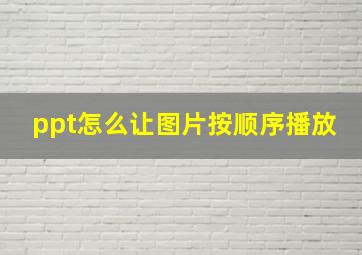 ppt怎么让图片按顺序播放